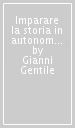 Imparare la storia in autonom... by Gianni Gentile